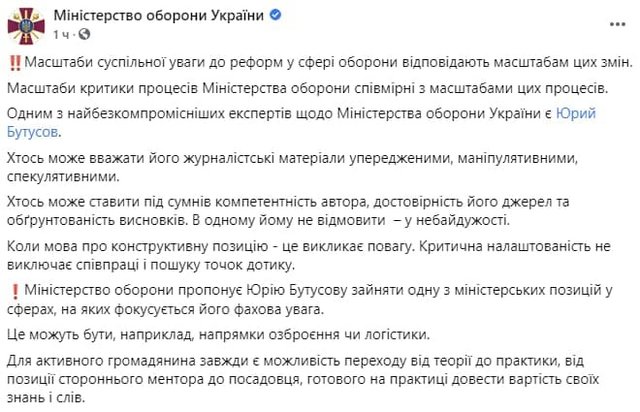 Міністерство оборони України
1 ч ·

‼️Масштаби суспільної уваги до реформ у сфері оборони відповідають масштабам цих змін.

Масштаби критики процесів Міністерства оборони співмірні з масштабами цих процесів.

Одним з найбезкомпромісніших експертів щодо Міністерства оборони України є Юрий Бутусов.

Хтось може вважати його журналістські матеріали упередженими, маніпулятивними, спекулятивними.

Хтось може ставити під сумнів компетентність автора, достовірність його джерел та обґрунтованість висновків. В одному йому не відмовити – у небайдужості.

Коли мова про конструктивну позицію - це викликає повагу. Критична налаштованість не виключає співпраці і пошуку точок дотику.

❗ Міністерство оборони пропонує Юрію Бутусову зайняти одну з міністерських позицій у сферах, на яких фокусується його фахова увага.

Це можуть бути, наприклад, напрямки озброєння чи логістики.

Для активного громадянина завжди є можливість переходу від теорії до практики, від позиції стороннього ментора до посадовця, готового на практиці довести вартість своїх знань і слів.